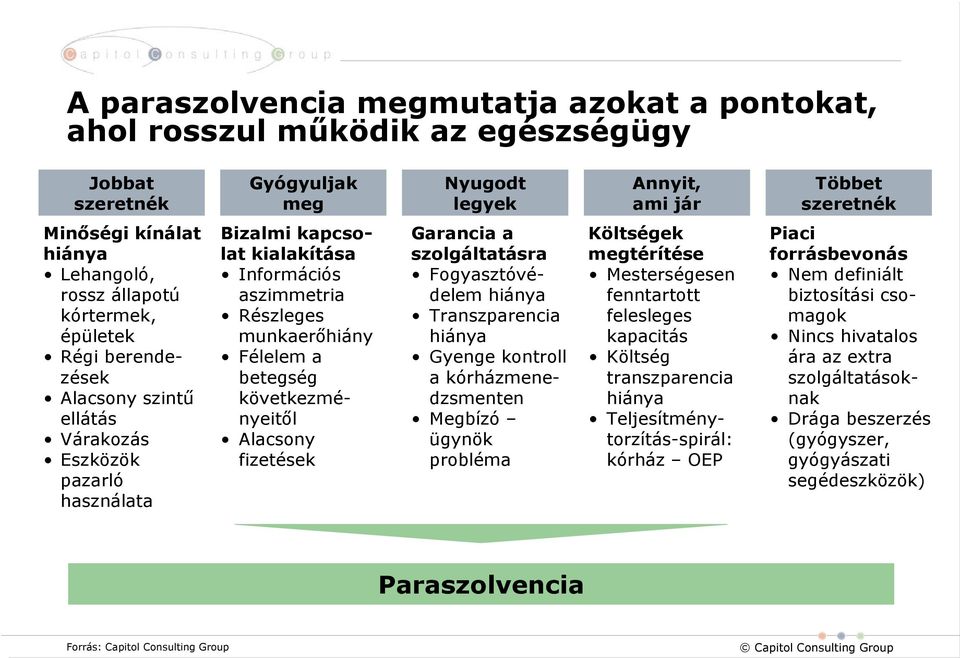 Capitol Consulting Group

A paraszolvencia megmutatja azokat a pontokat, ahol rosszul működik az egészségügy

Jobbat szeretnék

Minőségi kínálat hiánya
• Lehangoló, rossz állapotú kórtermek, épületek
• Régi berendezések
• Alacsony szintű ellátás
• Várakozás
• Eszközök pazarló használata

Gyógyuljak meg

Bizalmi kapcsolat kialakítása
• Információs aszimmetria
• Részleges munkaerőhiány
• Félelem a betegség következményeitől
• Alacsony fizetések

Nyugodt legyek

Garancia a szolgáltatásra
• Fogyasztóvédelem hiánya
• Transzparencia hiánya
• Gyenge kontroll a kórházmenedzsmenten
• Megbízó – ügynök probléma

Annyit, ami jár

Költségek megtérítése
• Mesterségesen fenntartott felesleges kapacitás
• Költség transzparencia hiánya
• Teljesítménytorzítás-spirál: kórház – OEP

Többet szeretnék

Piaci forrásbevonás
• Nem definiált biztosítási csomagok
• Nincs hivatalos ára az extra szolgáltatásoknak
• Drága beszerzés (gyógyszer, gyógyászati segédeszközök)

Paraszolvencia

Forrás: Capitol Consulting Group

© Capitol Consulting Group